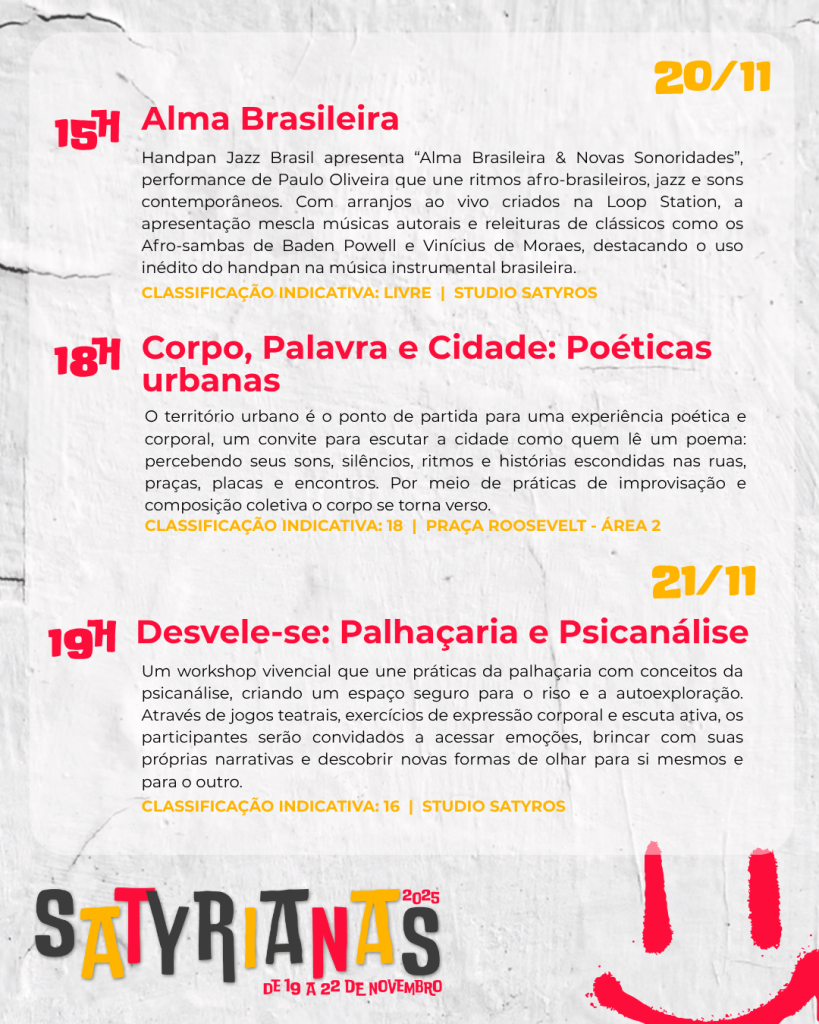 20/11

15H Alma Brasileira

Handpan Jazz Brasil apresenta "Alma Brasileira & Novas Sonoridades", performance de Paulo Oliveira que une ritmos afro-brasileiros, jazz e sons contemporâneos. Com arranjos ao vivo criados na Loop Station, a apresentação mescla músicas autorais e releituras de clássicos como os Afro-sambas de Baden Powell e Vinícius de Moraes, destacando o uso inédito do handpan na música instrumental brasileira.

CLASSIFICAÇÃO INDICATIVA: LIVRE | STUDIO SATYROS

18H Corpo, Palavra e Cidade: Poéticas urbanas

O território urbano é o ponto de partida para uma experiência poética e corporal, um convite para escutar a cidade como quem lê um poema: percebendo seus sons, silêncios, ritmos e histórias escondidas nas ruas, praças, placas e encontros. Por meio de práticas de improvisação e composição coletiva o corpo se torna verso.

CLASSIFICAÇÃO INDICATIVA: 18 | PRAÇA ROOSEVELT - ÁREA 2

21/11

19H Desvele-se: Palhaçaria e Psicanálise

Um workshop vivencial que une práticas da palhaçaria com conceitos da psicanálise, criando um espaço seguro para o riso e a autoexploração. Através de jogos teatrais, exercícios de expressão corporal e escuta ativa, os participantes serão convidados a acessar emoções, brincar com suas próprias narrativas e descobrir novas formas de olhar para si mesmos e para o outro.

CLASSIFICAÇÃO INDICATIVA: 16 | STUDIO SATYROS

SATYRIANAS 2025
DE 19 A 22 DE NOVEMBRO